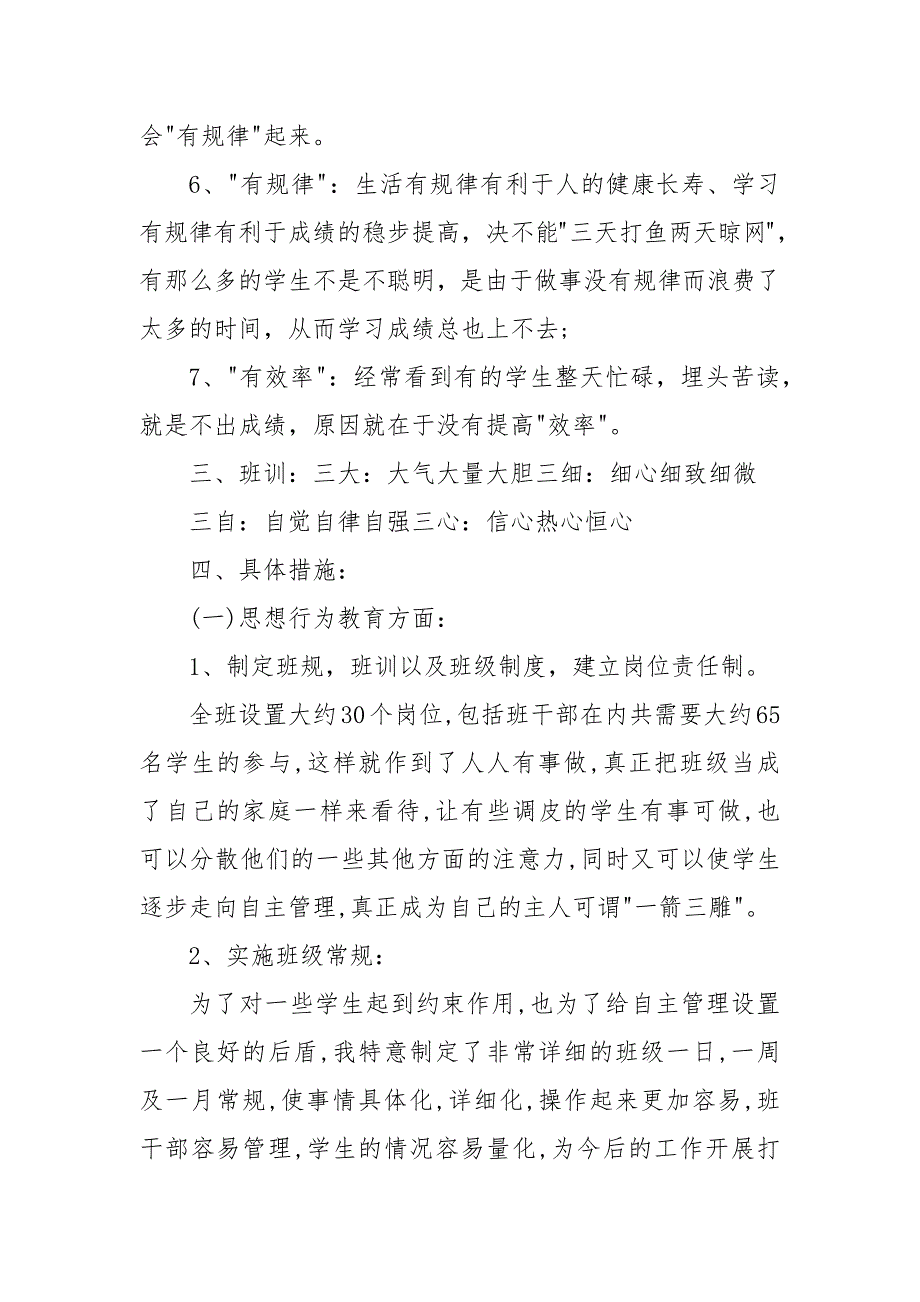 会"有规律"起来。

6、"有规律"：生活有规律有利于人的健康长寿、学习有规律有利于成绩的稳步提高，决不能"三天打鱼两天晾网"，有那么多的学生不是不聪明，是由于做事没有规律而浪费了太多的时间，从而学习成绩总也上不去；

7、"有效率"：经常看到有的学生整天忙碌，埋头苦读，就是不出成绩，原因就在于没有提高"效率"。

三、班训：三大：大气大量大胆三细：细心细致细微

三自：自觉自律自强三心：信心热心恒心

四、具体措施：

(一)思想行为教育方面：

1、制定班规，班训以及班级制度，建立岗位责任制。

全班设置大约30个岗位,包括班干部在内共需要大约65名学生的参与,这样就作到了人人有事做,真正把班级当成了自己的家庭一样来看待,让有些调皮的学生有事可做,也可以分散他们的一些其他方面的注意力,同时又可以使学生逐步走向自主管理,真正成为自己的主人可谓"一箭三雕"。

2、实施班级常规：

为了对一些学生起到约束作用,也为了给自主管理设置一个良好的后盾,我特意制定了非常详细的班级一日,一周及一月常规,使事情具体化,详细化,操作起来更加容易,班干部容易管理,学生的情况容易量化,为今后的工作开展打